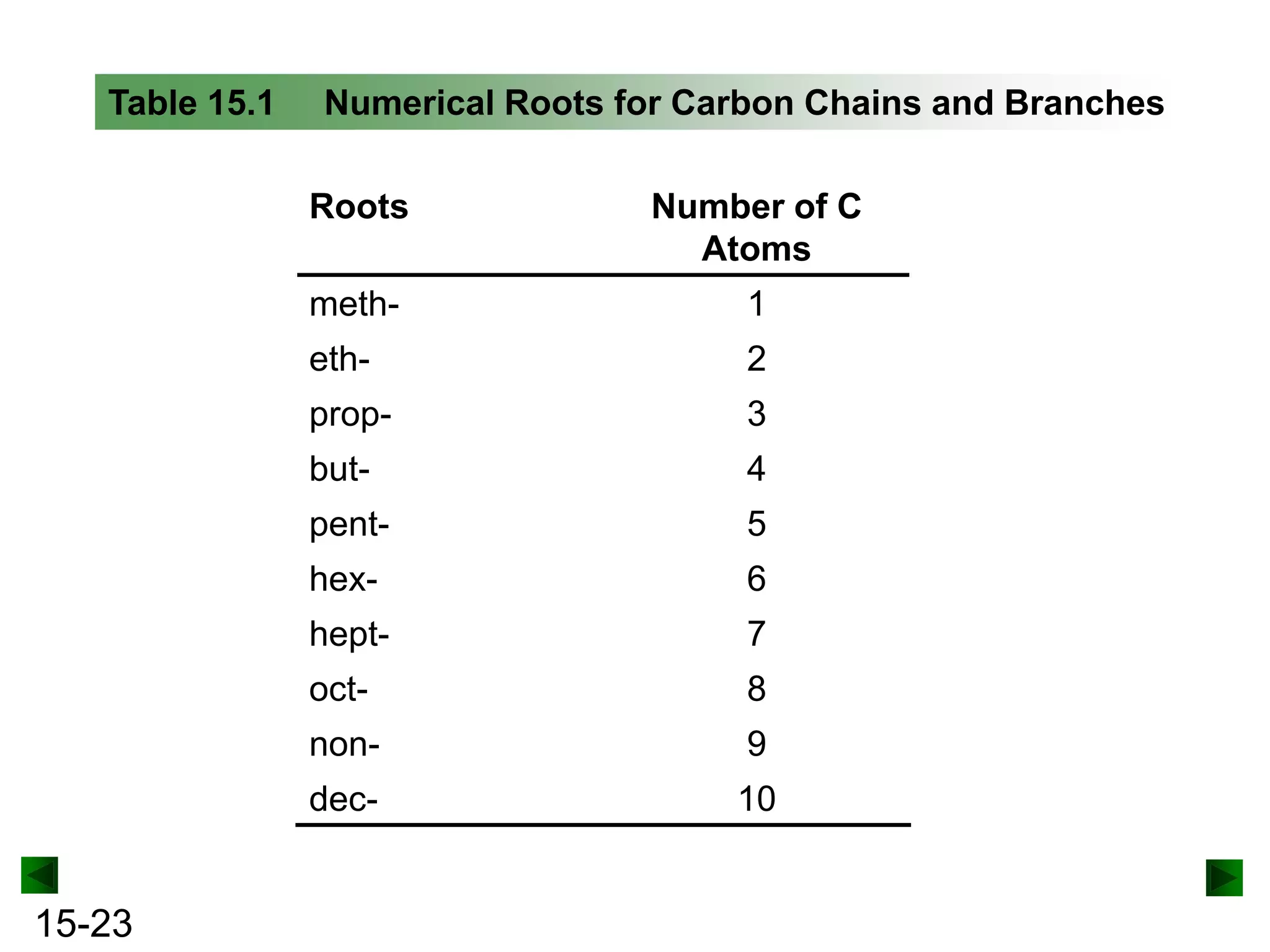 Table 15.1 Numerical Roots for Carbon Chains and Branches

| Roots | Number of C Atoms |
|---|---|
| meth- | 1 |
| eth- | 2 |
| prop- | 3 |
| but- | 4 |
| pent- | 5 |
| hex- | 6 |
| hept- | 7 |
| oct- | 8 |
| non- | 9 |
| dec- | 10 |

15-23